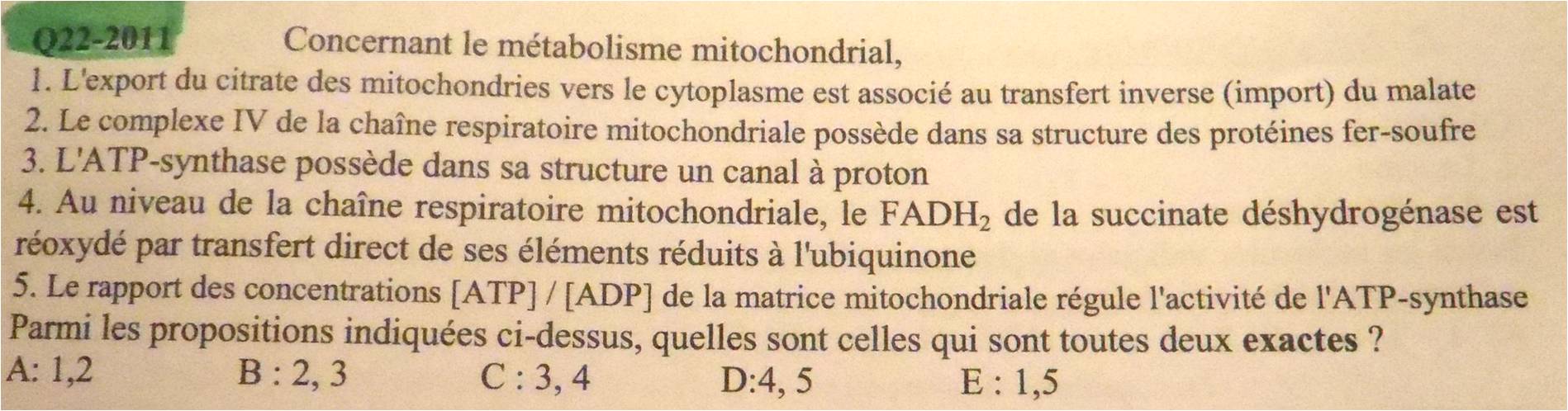 Q22-2011 Concernant le métabolisme mitochondrial,

1. L'export du citrate des mitochondries vers le cytoplasme est associé au transfert inverse (import) du malate

2. Le complexe IV de la chaîne respiratoire mitochondriale possède dans sa structure des protéines fer-soufre

3. L'ATP-synthase possède dans sa structure un canal à proton

4. Au niveau de la chaîne respiratoire mitochondriale, le $FADH_2$ de la succinate déshydrogénase est réoxydé par transfert direct de ses éléments réduits à l'ubiquinone

5. Le rapport des concentrations [ATP] / [ADP] de la matrice mitochondriale régule l'activité de l'ATP-synthase

Parmi les propositions indiquées ci-dessus, quelles sont celles qui sont toutes deux exactes ?

A: 1,2 B : 2, 3 C : 3, 4 D:4, 5 E : 1,5